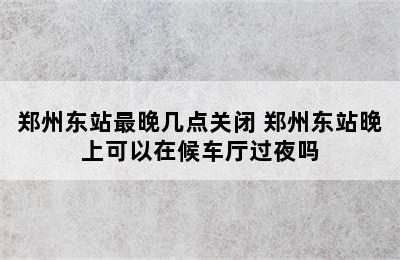 郑州东站最晚几点关闭 郑州东站晚上可以在候车厅过夜吗